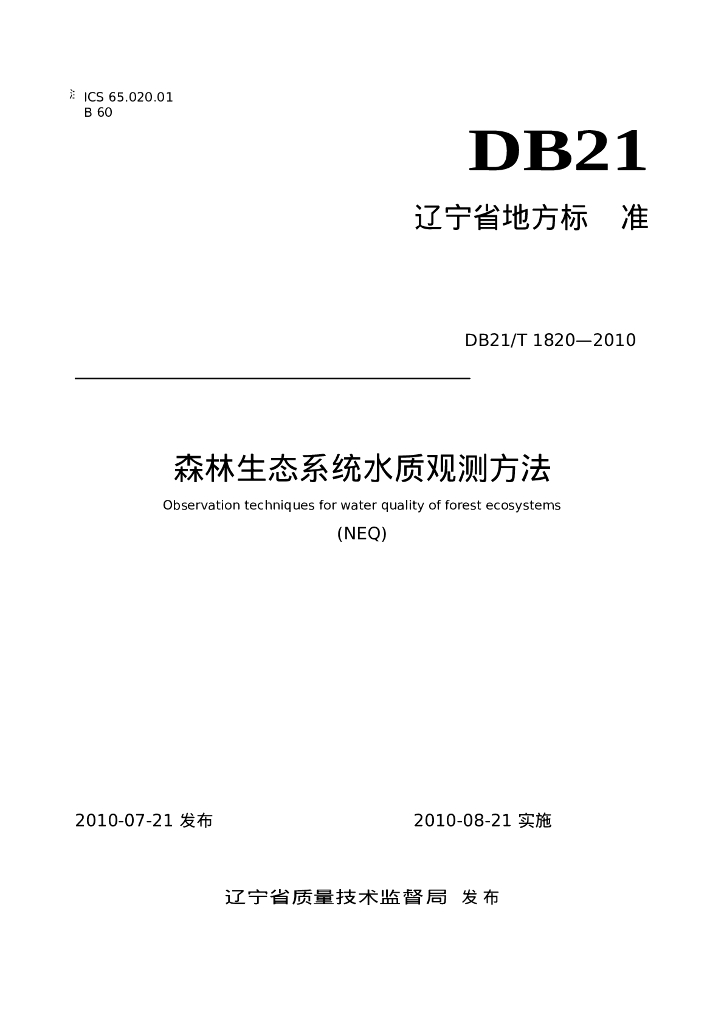 ICS 65.020.01
B 60

DB21

辽宁省地方标 准

DB21/T 1820—2010

森林生态系统水质观测方法

Observation techniques for water quality of forest ecosystems

(NEQ)

2010-07-21发布 2010-08-21实施

辽宁省质量技术监督局 发布